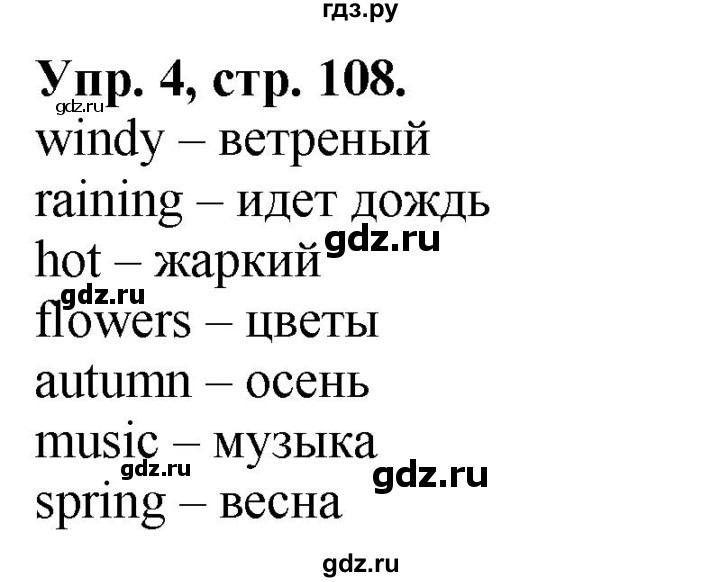 гдз.ру

Упр. 4, стр. 108.
gdz.ru
windy – ветреный
raining – идет дождь
gdz.ru
hot – жаркий
gdz.ru
flowers – цветы
autumn – осень
music – музыка
gdz.ru
gdz.ru
spring – весна

gdz.ru